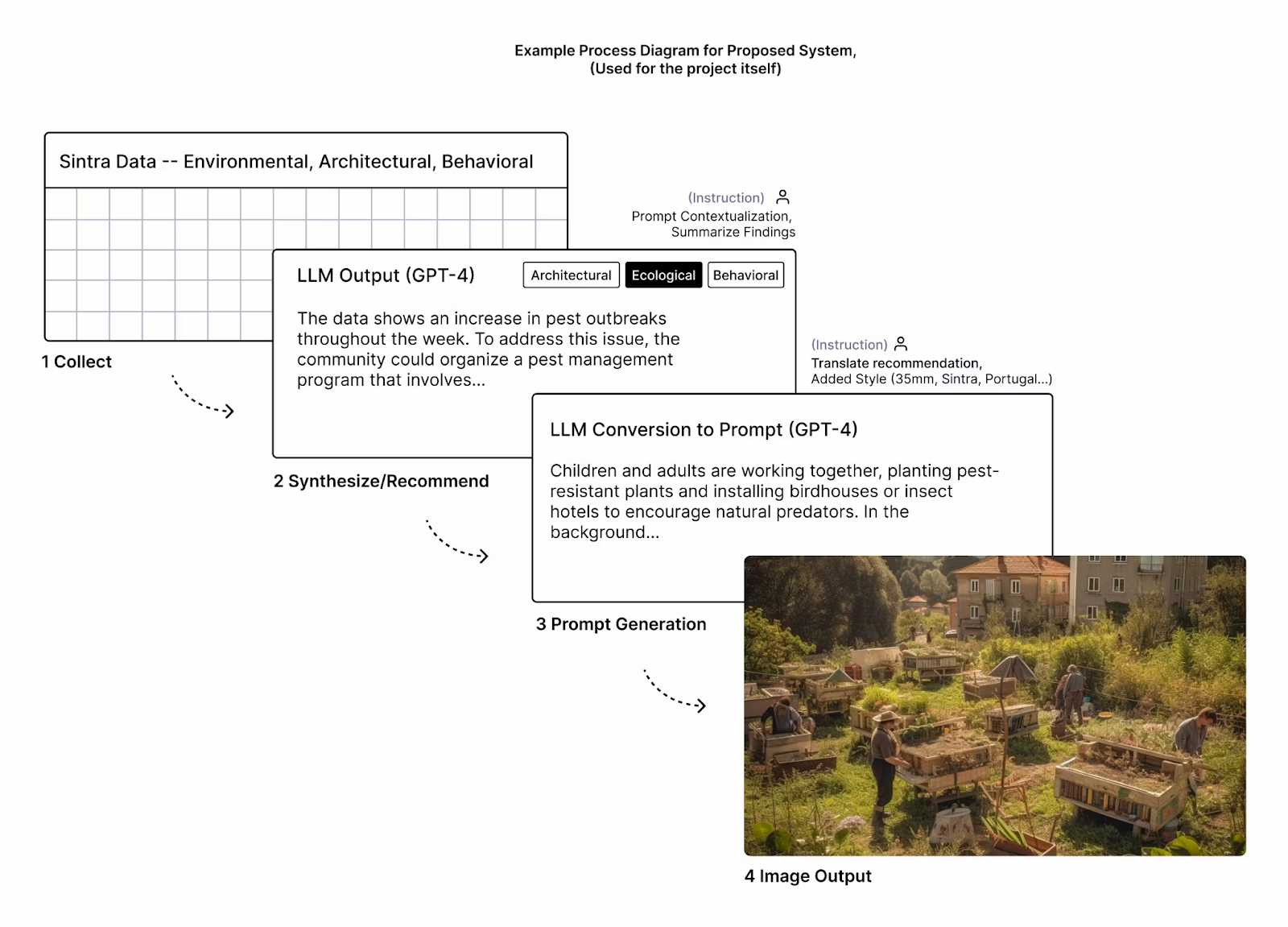 Example Process Diagram for Proposed System, (Used for the project itself)

Sintra Data -- Environmental, Architectural, Behavioral

1 Collect

(Instruction)
Prompt Contextualization, Summarize Findings

LLM Output (GPT-4)

Architectural

Ecological

Behavioral

The data shows an increase in pest outbreaks throughout the week. To address this issue, the community could organize a pest management program that involves...

2 Synthesize/Recommend

(Instruction)
Translate recommendation, Added Style (35mm, Sintra, Portugal...)

LLM Conversion to Prompt (GPT-4)

Children and adults are working together, planting pest-resistant plants and installing birdhouses or insect hotels to encourage natural predators. In the background...

3 Prompt Generation

4 Image Output